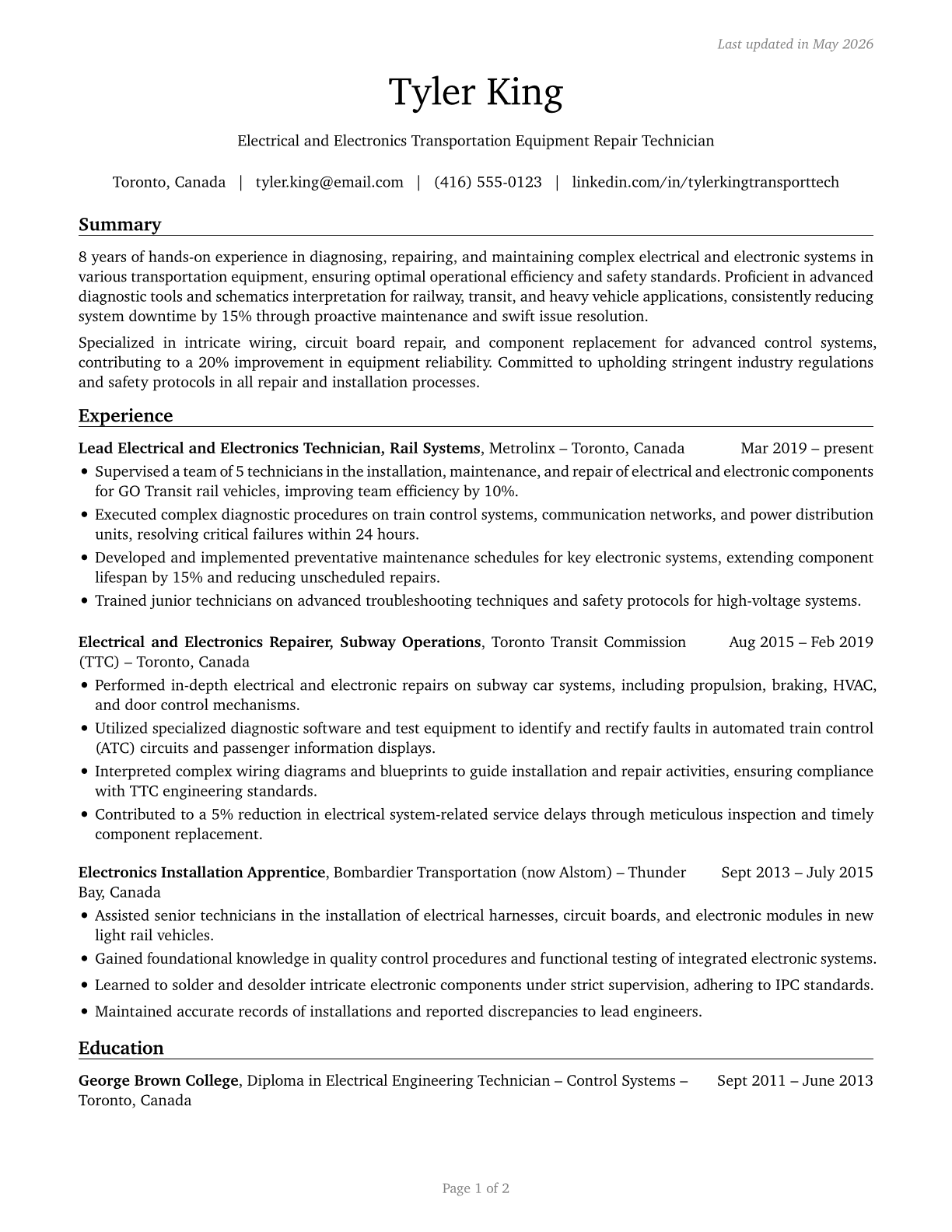 Last updated in May 2026

Tyler King

Electrical and Electronics Transportation Equipment Repair Technician

Toronto, Canada | tyler.king@email.com | (416) 555-0123 | linkedin.com/in/tylerkingtransporttech

Summary

8 years of hands-on experience in diagnosing, repairing, and maintaining complex electrical and electronic systems in various transportation equipment, ensuring optimal operational efficiency and safety standards. Proficient in advanced diagnostic tools and schematics interpretation for railway, transit, and heavy vehicle applications, consistently reducing system downtime by 15% through proactive maintenance and swift issue resolution.

Specialized in intricate wiring, circuit board repair, and component replacement for advanced control systems, contributing to a 20% improvement in equipment reliability. Committed to upholding stringent industry regulations and safety protocols in all repair and installation processes.

Experience

**Lead Electrical and Electronics Technician, Rail Systems**, Metrolinx – Toronto, Canada Mar 2019 – present

• Supervised a team of 5 technicians in the installation, maintenance, and repair of electrical and electronic components for GO Transit rail vehicles, improving team efficiency by 10%.
• Executed complex diagnostic procedures on train control systems, communication networks, and power distribution units, resolving critical failures within 24 hours.
• Developed and implemented preventative maintenance schedules for key electronic systems, extending component lifespan by 15% and reducing unscheduled repairs.
• Trained junior technicians on advanced troubleshooting techniques and safety protocols for high-voltage systems.

**Electrical and Electronics Repairer, Subway Operations**, Toronto Transit Commission (TTC) – Toronto, Canada Aug 2015 – Feb 2019

• Performed in-depth electrical and electronic repairs on subway car systems, including propulsion, braking, HVAC, and door control mechanisms.
• Utilized specialized diagnostic software and test equipment to identify and rectify faults in automated train control (ATC) circuits and passenger information displays.
• Interpreted complex wiring diagrams and blueprints to guide installation and repair activities, ensuring compliance with TTC engineering standards.
• Contributed to a 5% reduction in electrical system-related service delays through meticulous inspection and timely component replacement.

**Electronics Installation Apprentice**, Bombardier Transportation (now Alstom) – Thunder Bay, Canada Sept 2013 – July 2015

• Assisted senior technicians in the installation of electrical harnesses, circuit boards, and electronic modules in new light rail vehicles.
• Gained foundational knowledge in quality control procedures and functional testing of integrated electronic systems.
• Learned to solder and desolder intricate electronic components under strict supervision, adhering to IPC standards.
• Maintained accurate records of installations and reported discrepancies to lead engineers.

Education

**George Brown College**, Diploma in Electrical Engineering Technician – Control Systems – Toronto, Canada Sept 2011 – June 2013

Page 1 of 2